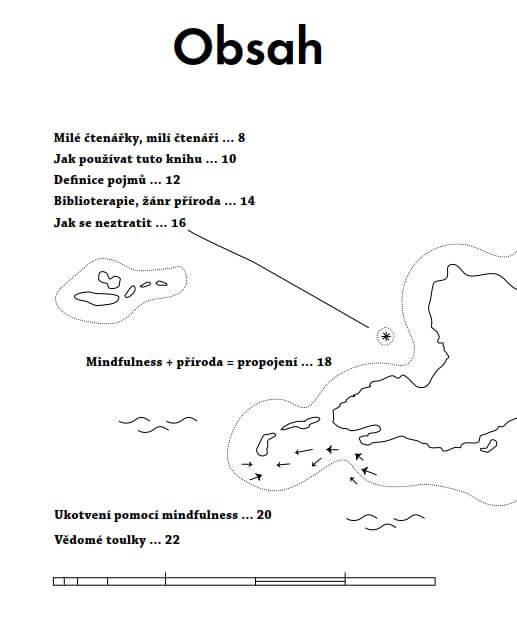 Obsah

Milé čtenářky, milí čtenáři ... 8
Jak používat tuto knihu ... 10
Definice pojmů ... 12
Biblioterapie, žánr příroda ... 14
Jak se neztratit ... 16

Mindfulness + příroda = propojení ... 18

Ukotvení pomocí mindfulness ... 20
Vědomé toulky ... 22